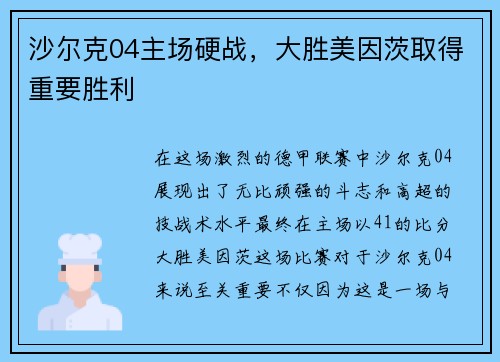 沙尔克04主场硬战，大胜美因茨取得重要胜利

在这场激烈的德甲联赛中沙尔克04展现出了无比顽强的斗志和高超的技战术水平最终在主场以41的比分大胜美因茨这场比赛对于沙尔克04来说至关重要不仅因为这是一场与